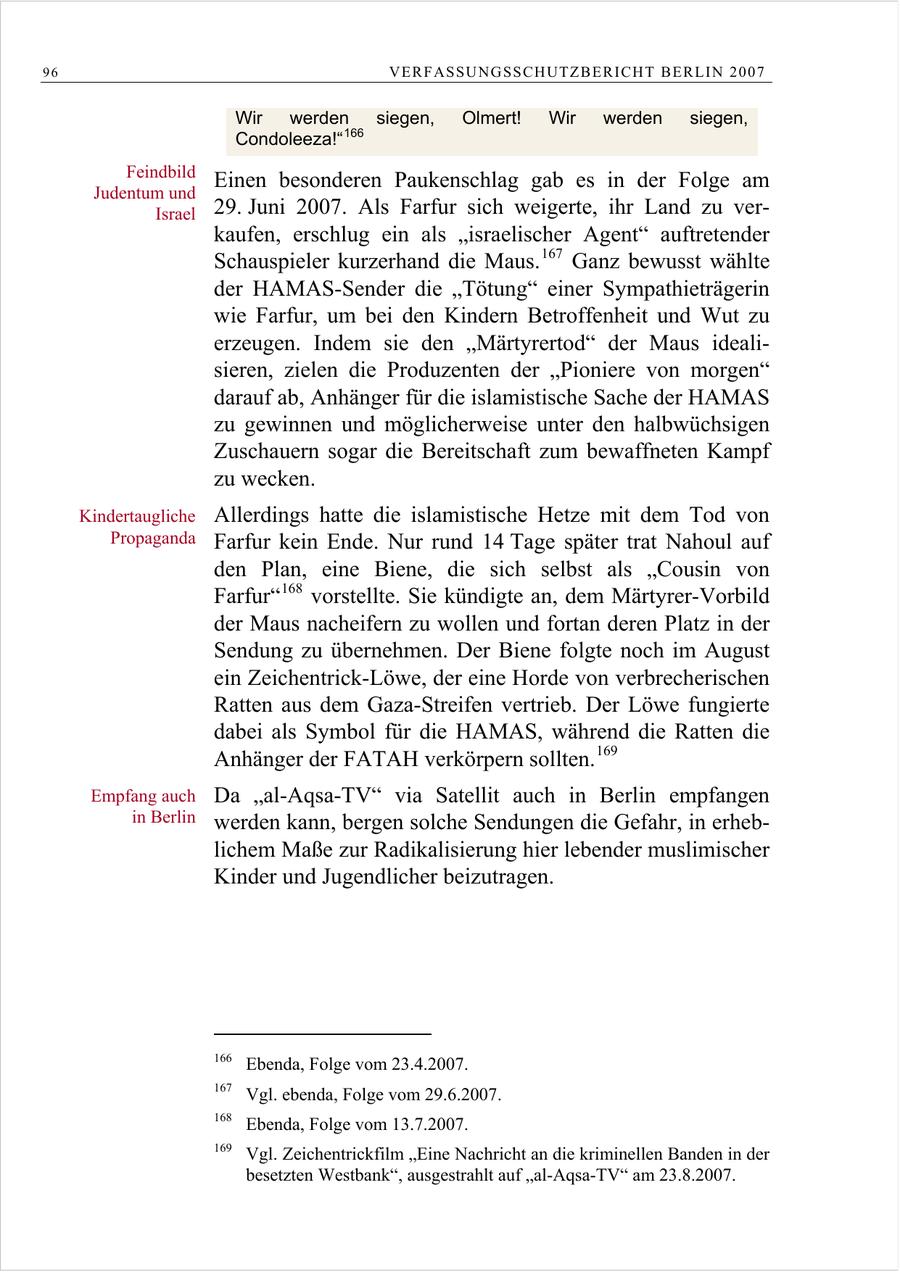 96 VERFASSUNGSSCHUTZBERICHT BERLIN 2007

Wir werden siegen, Olmert! Wir werden siegen, Condoleeza!“$^{166}$

Feindbild Judentum und Israel

Einen besonderen Paukenschlag gab es in der Folge am 29. Juni 2007. Als Farfur sich weigerte, ihr Land zu verkaufen, erschlug ein als „israelischer Agent“ auftretender Schauspieler kurzerhand die Maus.$^{167}$ Ganz bewusst wählte der HAMAS-Sender die „Tötung“ einer Sympathieträgerin wie Farfur, um bei den Kindern Betroffenheit und Wut zu erzeugen. Indem sie den „Märtyrertod“ der Maus idealisieren, zielen die Produzenten der „Pioniere von morgen“ darauf ab, Anhänger für die islamistische Sache der HAMAS zu gewinnen und möglicherweise unter den halbwüchsigen Zuschauern sogar die Bereitschaft zum bewaffneten Kampf zu wecken.

Kindertaugliche Propaganda

Allerdings hatte die islamistische Hetze mit dem Tod von Farfur kein Ende. Nur rund 14 Tage später trat Nahoul auf den Plan, eine Biene, die sich selbst als „Cousin von Farfur“$^{168}$ vorstellte. Sie kündigte an, dem Märtyrer-Vorbild der Maus nacheifern zu wollen und fortan deren Platz in der Sendung zu übernehmen. Der Biene folgte noch im August ein Zeichentrick-Löwe, der eine Horde von verbrecherischen Ratten aus dem Gaza-Streifen vertrieb. Der Löwe fungierte dabei als Symbol für die HAMAS, während die Ratten die Anhänger der FATAH verkörpern sollten.$^{169}$

Empfang auch in Berlin

Da „al-Aqsa-TV“ via Satellit auch in Berlin empfangen werden kann, bergen solche Sendungen die Gefahr, in erheblichem Maße zur Radikalisierung hier lebender muslimischer Kinder und Jugendlicher beizutragen.

$^{166}$ Ebenda, Folge vom 23.4.2007.

$^{167}$ Vgl. ebenda, Folge vom 29.6.2007.

$^{168}$ Ebenda, Folge vom 13.7.2007.

$^{169}$ Vgl. Zeichentrickfilm „Eine Nachricht an die kriminellen Banden in der besetzten Westbank“, ausgestrahlt auf „al-Aqsa-TV“ am 23.8.2007.